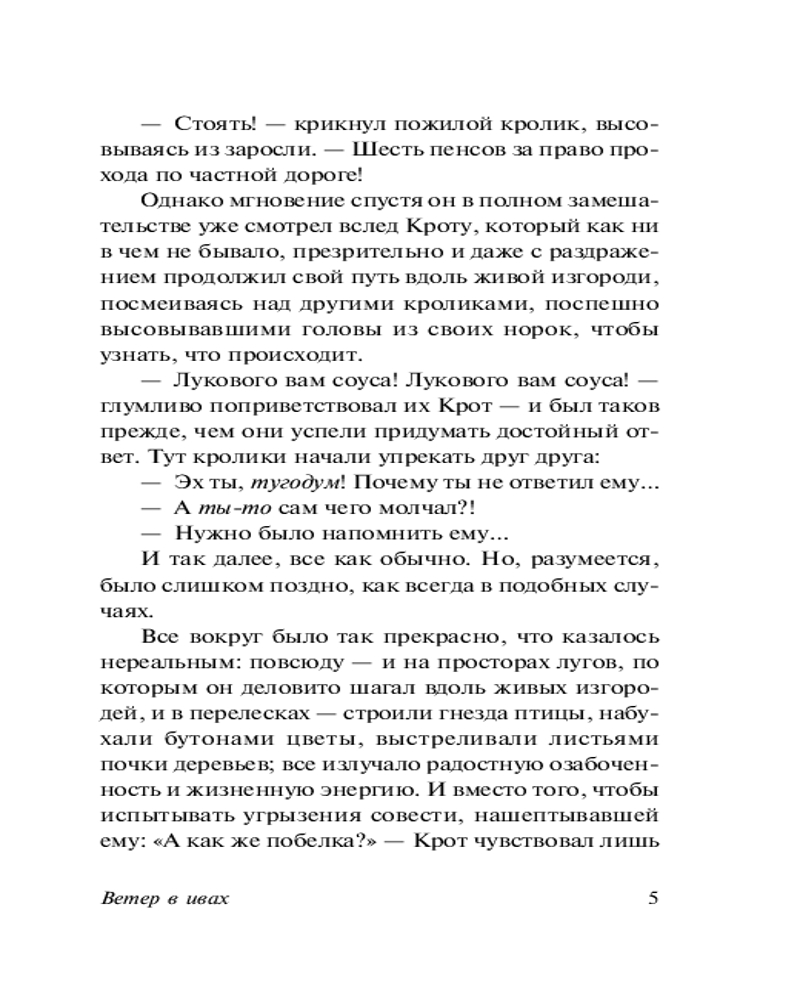 — Стоять! — крикнул пожилой кролик, высовываясь из заросли. — Шесть пенсов за право прохода по частной дороге!

Однако мгновение спустя он в полном замешательстве уже смотрел вслед Кроту, который как ни в чем не бывало, презрительно и даже с раздражением продолжил свой путь вдоль живой изгороди, посмеиваясь над другими кроликами, поспешно высовывавшими головы из своих норок, чтобы узнать, что происходит.

— Лукового вам соуса! Лукового вам соуса! — глумливо поприветствовал их Крот — и был таков прежде, чем они успели придумать достойный ответ. Тут кролики начали упрекать друг друга:

— Эх ты, тугодум! Почему ты не ответил ему...

— А ты-то сам чего молчал?!

— Нужно было напомнить ему...

И так далее, все как обычно. Но, разумеется, было слишком поздно, как всегда в подобных случаях.

Все вокруг было так прекрасно, что казалось нереальным: повсюду — и на просторах лугов, по которым он деловито шагал вдоль живых изгородей, и в перелесках — строили гнезда птицы, набухали бутонами цветы, выстреливали листьями почки деревьев; все излучало радостную озабоченность и жизненную энергию. И вместо того, чтобы испытывать угрызения совести, нашептывавшей ему: «А как же побелка?» — Крот чувствовал лишь

Ветер в ивах 5